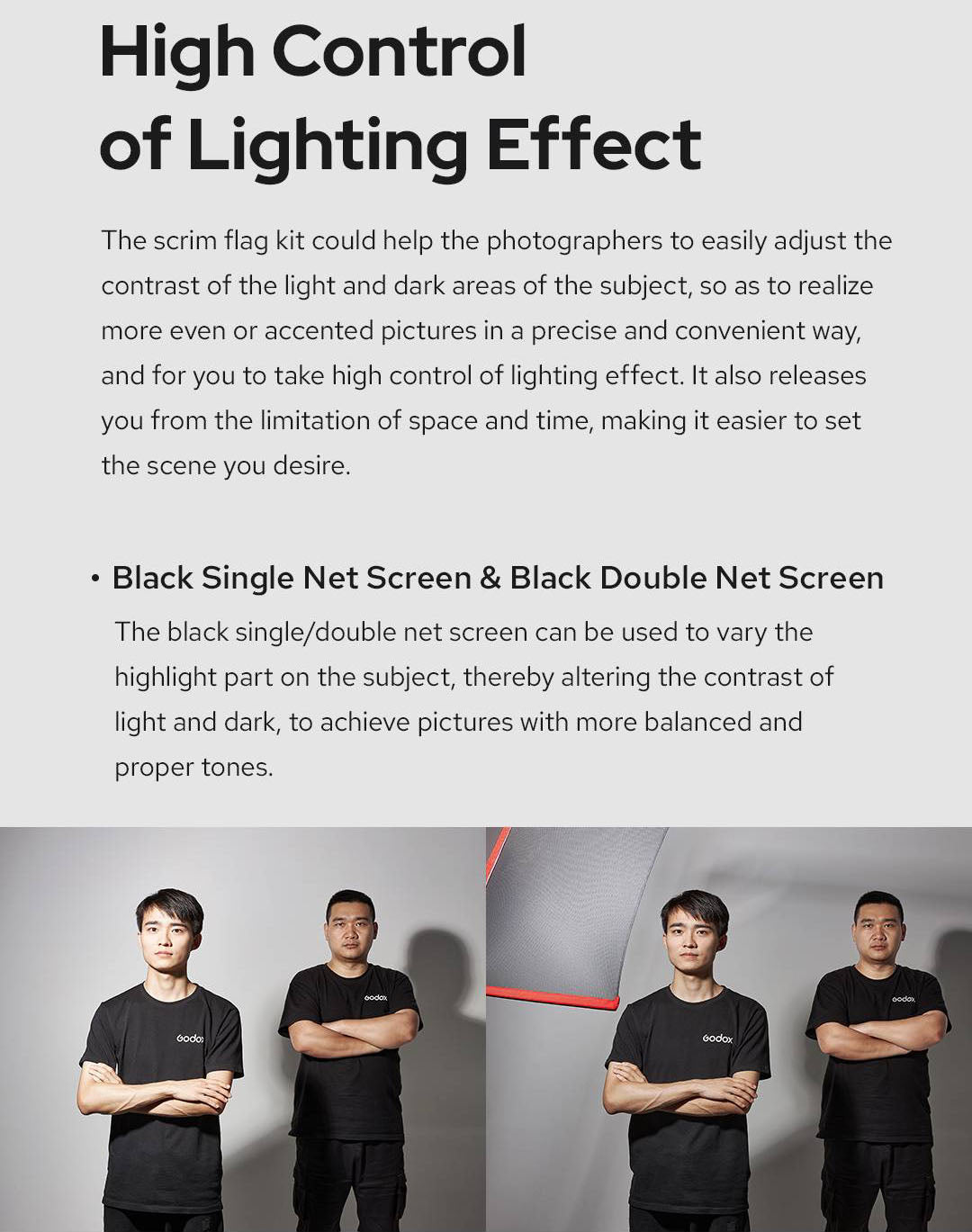 High Control
of Lighting Effect

The scrim flag kit could help the photographers to easily adjust the contrast of the light and dark areas of the subject, so as to realize more even or accented pictures in a precise and convenient way, and for you to take high control of lighting effect. It also releases you from the limitation of space and time, making it easier to set the scene you desire.

• Black Single Net Screen & Black Double Net Screen

The black single/double net screen can be used to vary the highlight part on the subject, thereby altering the contrast of light and dark, to achieve pictures with more balanced and proper tones.